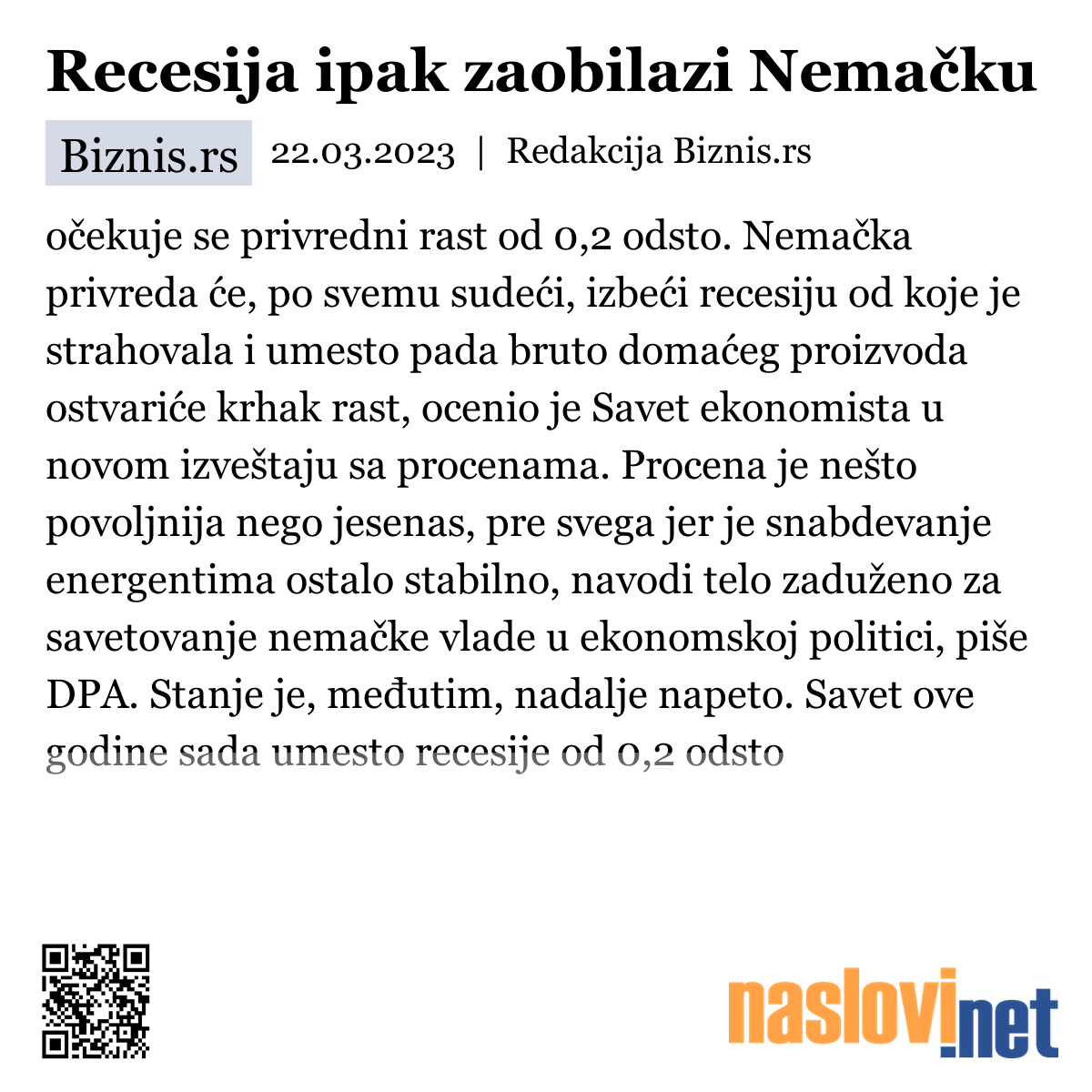 Recesija ipak zaobilazi Nemačku

Biznis.rs 22.03.2023 | Redakcija Biznis.rs

očekuje se privredni rast od 0,2 odsto. Nemačka privreda će, po svemu sudeći, izbeći recesiju od koje je strahovala i umesto pada bruto domaćeg proizvoda ostvariće krhak rast, ocenio je Savet ekonomista u novom izveštaju sa procenama. Procena je nešto povoljnija nego jesenas, pre svega jer je snabdevanje energentima ostalo stabilno, navodi telo zaduženo za savetovanje nemačke vlade u ekonomskoj politici, piše DPA. Stanje je, međutim, nadalje napeto. Savet ove godine sada umesto recesije od 0,2 odsto

naslovi.net